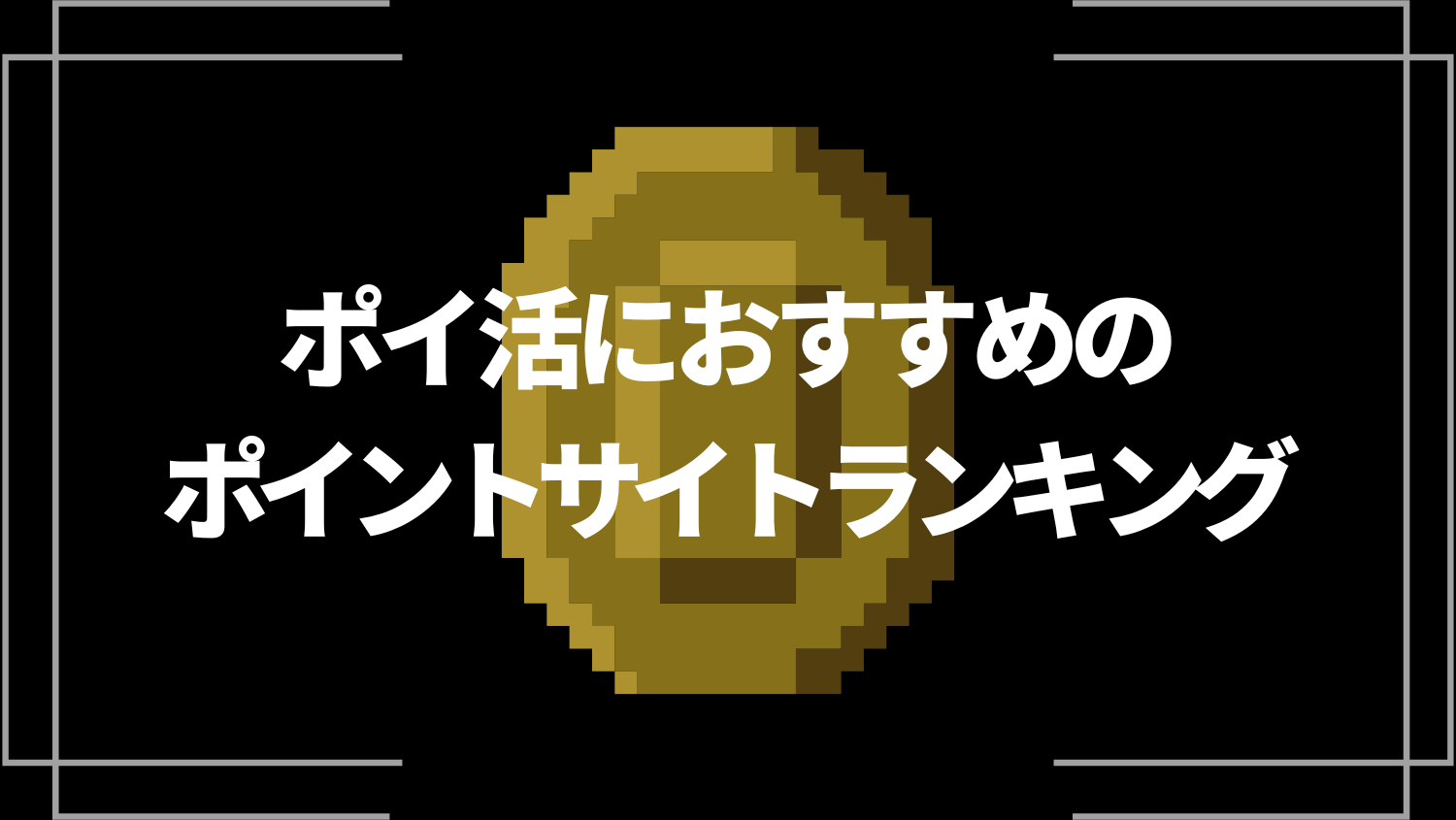 ポイ活におすすめの
ポイントサイトランキング